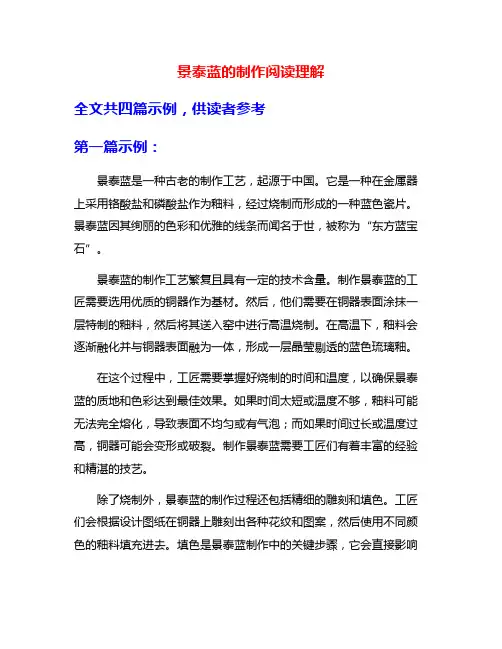 景泰蓝的制作阅读理解

全文共四篇示例，供读者参考

第一篇示例：

景泰蓝是一种古老的制作工艺，起源于中国。它是一种在金属器上采用铬酸盐和磷酸盐作为釉料，经过烧制而形成的一种蓝色瓷片。景泰蓝因其绚丽的色彩和优雅的线条而闻名于世，被称为“东方蓝宝石”。

景泰蓝的制作工艺繁复且具有一定的技术含量。制作景泰蓝的工匠需要选用优质的铜器作为基材。然后，他们需要在铜器表面涂抹一层特制的釉料，然后将其送入窑中进行高温烧制。在高温下，釉料会逐渐融化并与铜器表面融为一体，形成一层晶莹剔透的蓝色琉璃釉。

在这个过程中，工匠需要掌握好烧制的时间和温度，以确保景泰蓝的质地和色彩达到最佳效果。如果时间太短或温度不够，釉料可能无法完全熔化，导致表面不均匀或有气泡；而如果时间过长或温度过高，铜器可能会变形或破裂。制作景泰蓝需要工匠们有着丰富的经验和精湛的技艺。

除了烧制外，景泰蓝的制作过程还包括精细的雕刻和填色。工匠们会根据设计图纸在铜器上雕刻出各种花纹和图案，然后使用不同颜色的釉料填充进去。填色是景泰蓝制作中的关键步骤，它会直接影响